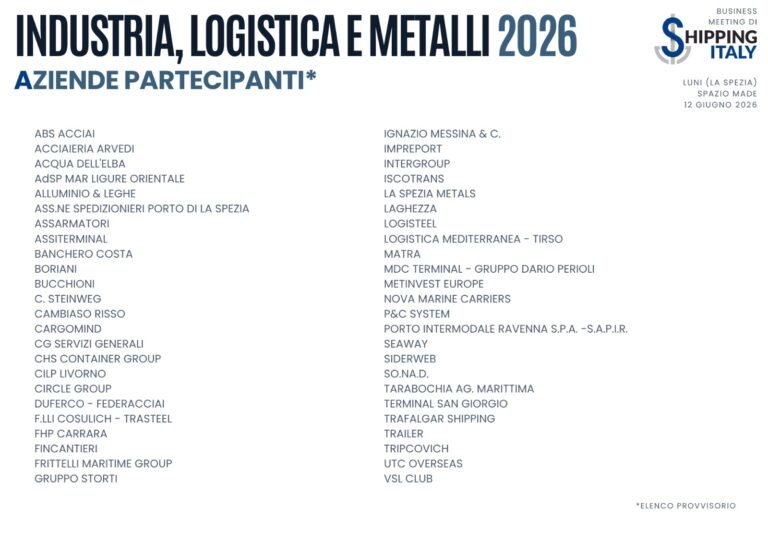 INDUSTRIA, LOGISTICA E METALLI 2026
AZIENDE PARTECIPANTI*

BUSINESS MEETING DI
SHIPPING ITALY

LUNI (LA SPEZIA)
SPAZIO MADE
12 GIUGNO 2026

ABS ACCIAI
ACCIAIERIA ARVEDI
ACQUA DELL'ELBA
AdSP MAR LIGURE ORIENTALE
ALLUMINIO & LEGHE
ASS.NE SPEDIZIONIERI PORTO DI LA SPEZIA
ASSARMATORI
ASSITERMINAL
BANCHERO COSTA
BORIANI
BUCCHIONI
C. STEINWEG
CAMBIASO RISSO
CARGOMIND
CG SERVIZI GENERALI
CHS CONTAINER GROUP
CILP LIVORNO
CIRCLE GROUP
DUFERCO - FEDERACCIAI
F.LLI COSULICH - TRASTEEL
FHP CARRARA
FINCANTIERI
FRITTELLI MARITIME GROUP
GRUPPO STORTI

IGNAZIO MESSINA & C.
IMPREPORT
INTERGROUP
ISCOTRANS
LA SPEZIA METALS
LAGHEZZA
LOGISTEEL
LOGISTICA MEDITERRANEA - TIRSO
MATRA
MDC TERMINAL - GRUPPO DARIO PERIOLI
METINVEST EUROPE
NOVA MARINE CARRIERS
P&C SYSTEM
PORTO INTERMODALE RAVENNA S.P.A. -S.A.P.I.R.
SEAWAY
SIDERWEB
SO.NA.D.
TARABOCHIA AG. MARITTIMA
TERMINAL SAN GIORGIO
TRAFALGAR SHIPPING
TRAILER
TRIPCOVICH
UTC OVERSEAS
VSL CLUB

*ELENCO PROVVISORIO